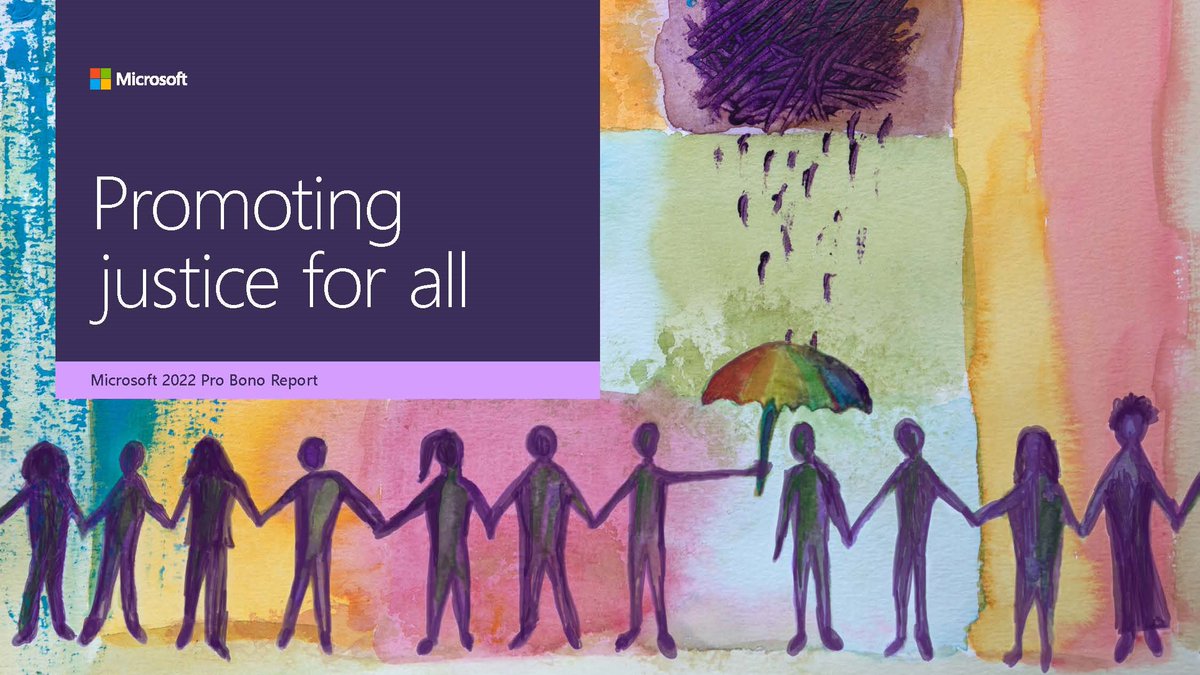 Microsoft

Promoting justice for all

Microsoft 2022 Pro Bono Report